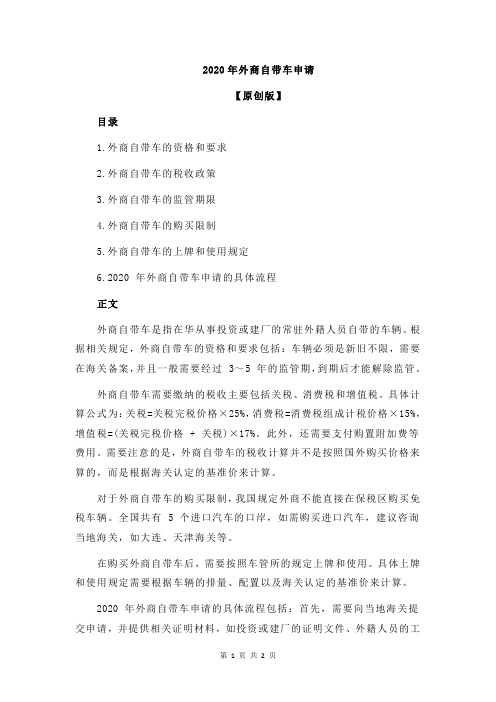 2020 年外商自带车申请

【原创版】

目录

1.外商自带车的资格和要求

2.外商自带车的税收政策

3.外商自带车的监管期限

4.外商自带车的购买限制

5.外商自带车的上牌和使用规定

6.2020 年外商自带车申请的具体流程

正文

外商自带车是指在华从事投资或建厂的常驻外籍人员自带的车辆。根据相关规定，外商自带车的资格和要求包括：车辆必须是新旧不限，需要在海关备案，并且一般需要经过 3～5 年的监管期，到期后才能解除监管。

外商自带车需要缴纳的税收主要包括关税、消费税和增值税。具体计算公式为：关税=关税完税价格×25%，消费税=消费税组成计税价格×15%，增值税=(关税完税价格 + 关税)×17%。此外，还需要支付购置附加费等费用。需要注意的是，外商自带车的税收计算并不是按照国外购买价格来算的，而是根据海关认定的基准价来计算。

对于外商自带车的购买限制，我国规定外商不能直接在保税区购买免税车辆。全国共有 5 个进口汽车的口岸，如需购买进口汽车，建议咨询当地海关，如大连、天津海关等。

在购买外商自带车后，需要按照车管所的规定上牌和使用。具体上牌和使用规定需要根据车辆的排量、配置以及海关认定的基准价来计算。

2020 年外商自带车申请的具体流程包括：首先，需要向当地海关提交申请，并提供相关证明材料，如投资或建厂的证明文件、外籍人员的工

第 1 页 共 2 页